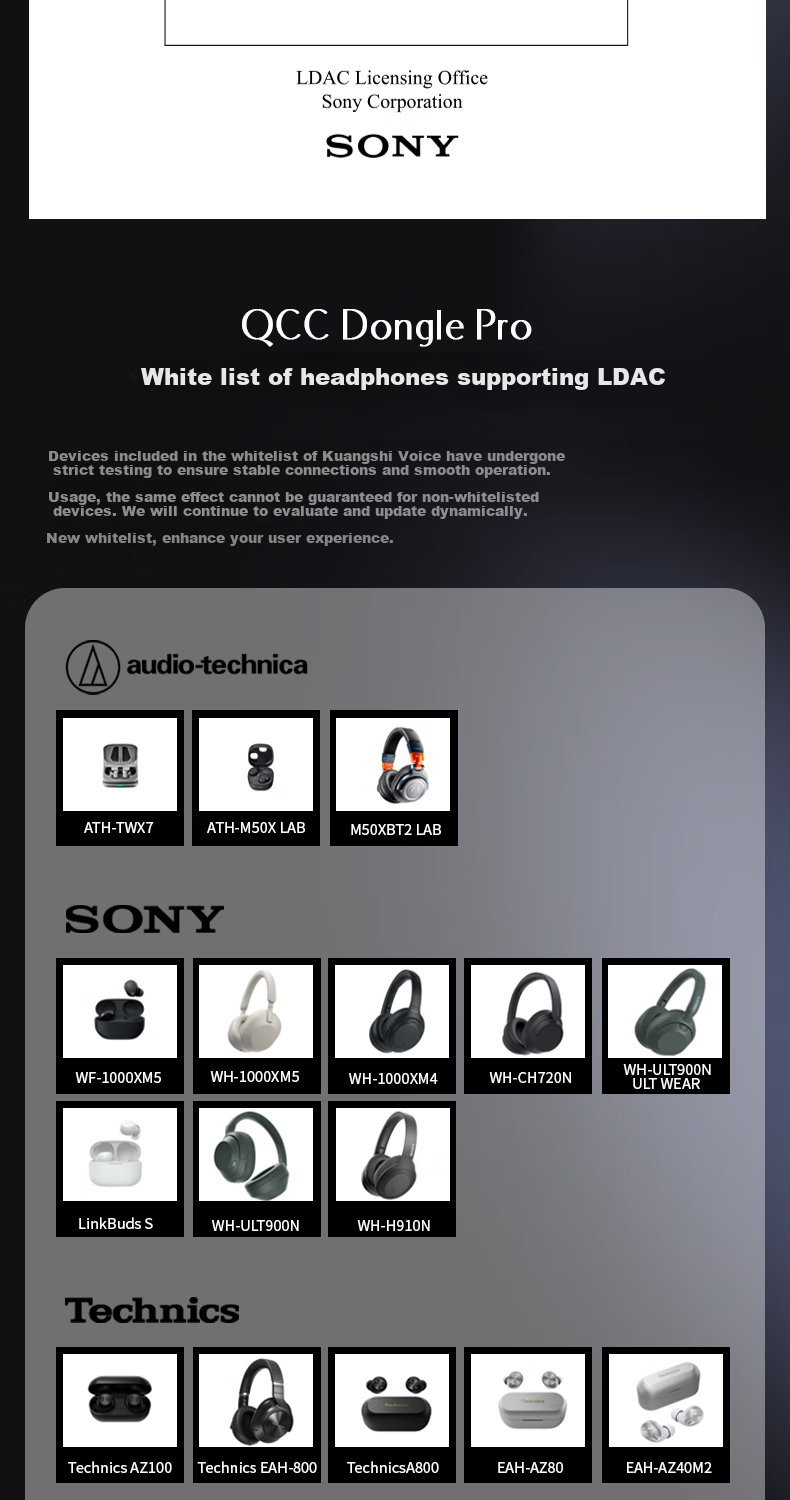 LDAC Licensing Office
Sony Corporation

SONY

QCC Dongle Pro

White list of headphones supporting LDAC

Devices included in the whitelist of Kuangshi Voice have undergone strict testing to ensure stable connections and smooth operation.

Usage, the same effect cannot be guaranteed for non-whitelisted devices. We will continue to evaluate and update dynamically.

New whitelist, enhance your user experience.

audio-technica

ATH-TWX7

ATH-M50X LAB

M50XBT2 LAB

SONY

WF-1000XM5

WH-1000XM5

WH-1000XM4

WH-CH720N

WH-ULT900N
ULT WEAR

LinkBuds S

WH-ULT900N

WH-H910N

Technics

Technics AZ100

Technics EAH-800

TechnicsA800

EAH-AZ80

EAH-AZ40M2